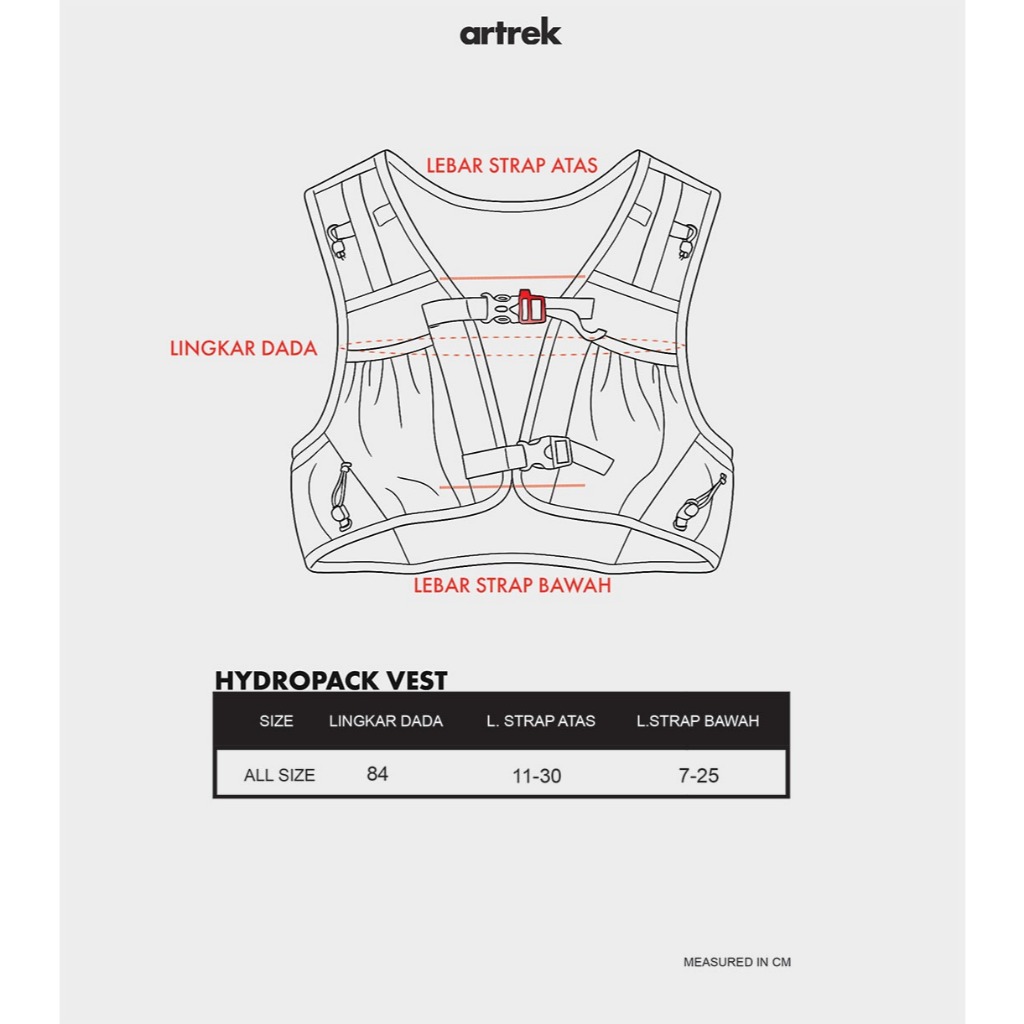 artrek

LEBAR STRAP ATAS

LINGKAR DADA

LEBAR STRAP BAWAH

HYDROPACK VEST

| SIZE | LINGKAR DADA | L. STRAP ATAS | L.STRAP BAWAH |
|---|---|---|---|
| ALL SIZE | 84 | 11-30 | 7-25 |

MEASURED IN CM